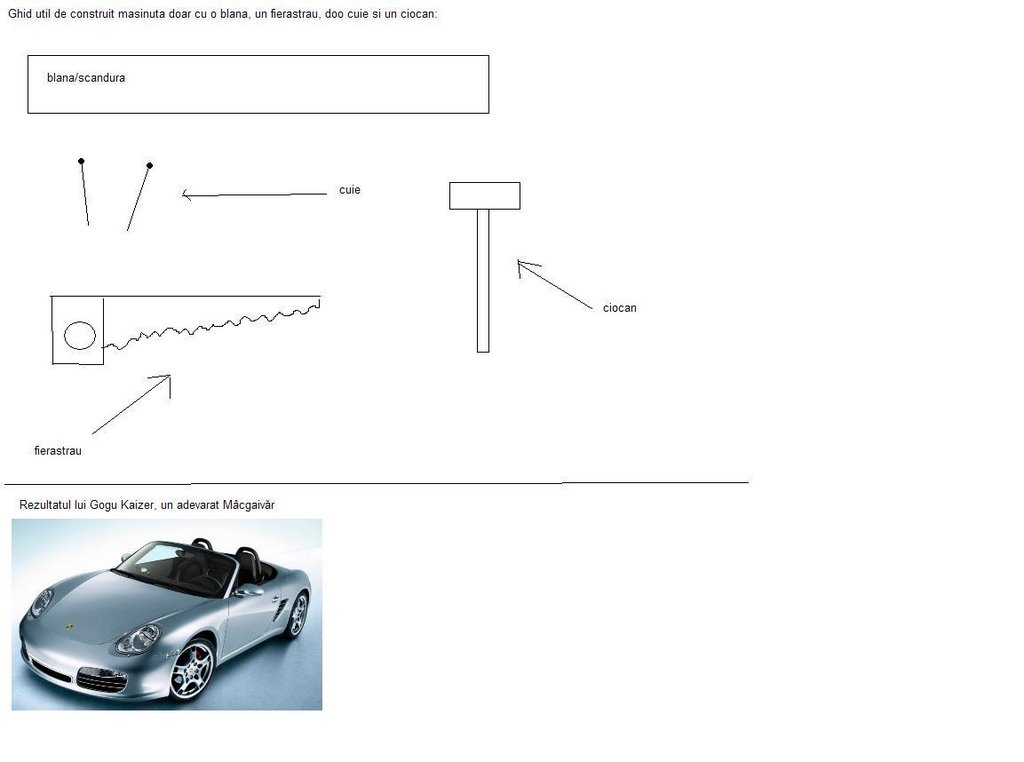 Ghid util de construit masinuta doar cu o blana, un fierastrau, doo cuie si un ciocan:

blana/scandura

cuie

ciocan

fierastrau

Rezultatul lui Gogu Kaizer, un adevarat Mâcgaivăr